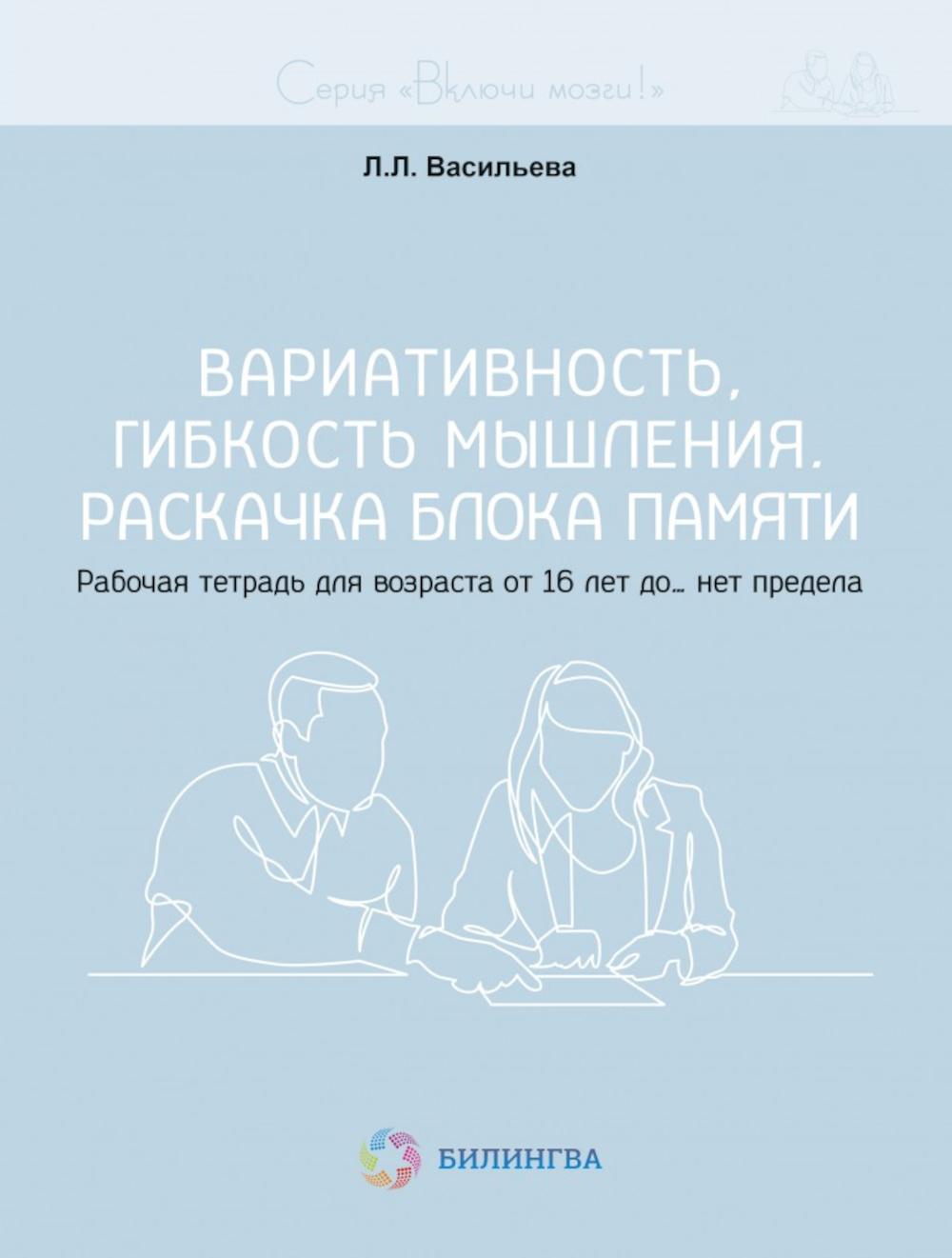 Серия «Включи мозги!»

Л.Л. Васильева

ВАРИАТИВНОСТЬ, ГИБКОСТЬ МЫШЛЕНИЯ. РАСКАЧКА БЛОКА ПАМЯТИ

Рабочая тетрадь для возраста от 16 лет до... нет предела

БИЛИНГВА